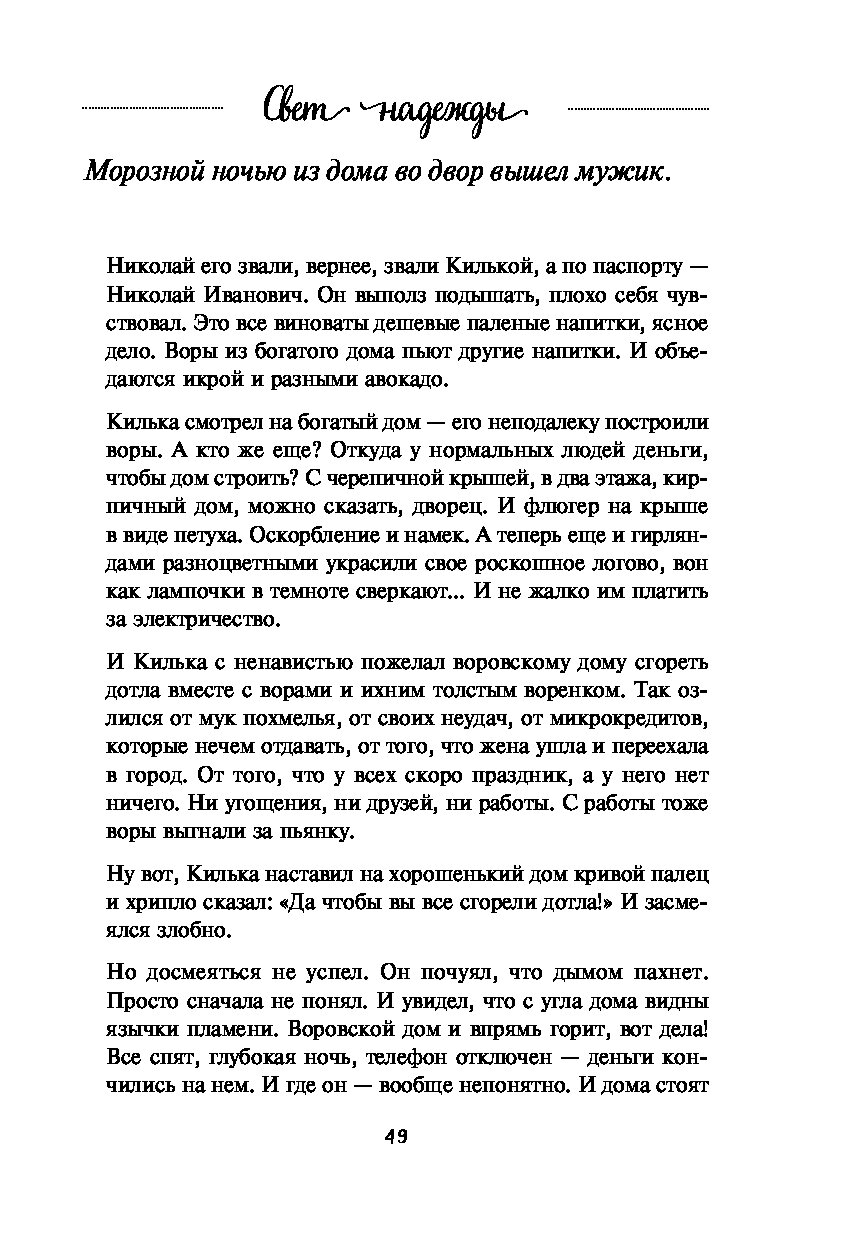 Свет надежды

Морозной ночью из дома во двор вышел мужик.

Николай его звали, вернее, звали Килькой, а по паспорту — Николай Иванович. Он выполз подышать, плохо себя чувствовал. Это все виноваты дешевые паленые напитки, ясное дело. Воры из богатого дома пьют другие напитки. И объедаются икрой и разными авокадо.

Килька смотрел на богатый дом — его неподалеку построили воры. А кто же еще? Откуда у нормальных людей деньги, чтобы дом строить? С черепичной крышей, в два этажа, кирпичный дом, можно сказать, дворец. И флюгер на крыше в виде петуха. Оскорбление и намек. А теперь еще и гирляндами разноцветными украсили свое роскошное логово, вон как лампочки в темноте сверкают... И не жалко им платить за электричество.

И Килька с ненавистью пожелал воровскому дому сгореть дотла вместе с ворами и ихним толстым воренком. Так озлился от мук похмелья, от своих неудач, от микрокредитов, которые нечем отдавать, от того, что жена ушла и переехала в город. От того, что у всех скоро праздник, а у него нет ничего. Ни угощения, ни друзей, ни работы. С работы тоже воры выгнали за пьянку.

Ну вот, Килька наставил на хорошенький дом кривой палец и хрипло сказал: «Да чтобы вы все сгорели дотла!» И засмеялся злобно.

Но досмеяться не успел. Он почуял, что дымом пахнет. Просто сначала не понял. И увидел, что с угла дома видны язычки пламени. Воровской дом и впрямь горит, вот дела! Все спят, глубокая ночь, телефон отключен — деньги кончились на нем. И где он — вообще непонятно. И дома стоят

49